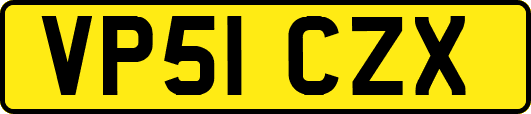 VP51 CZX